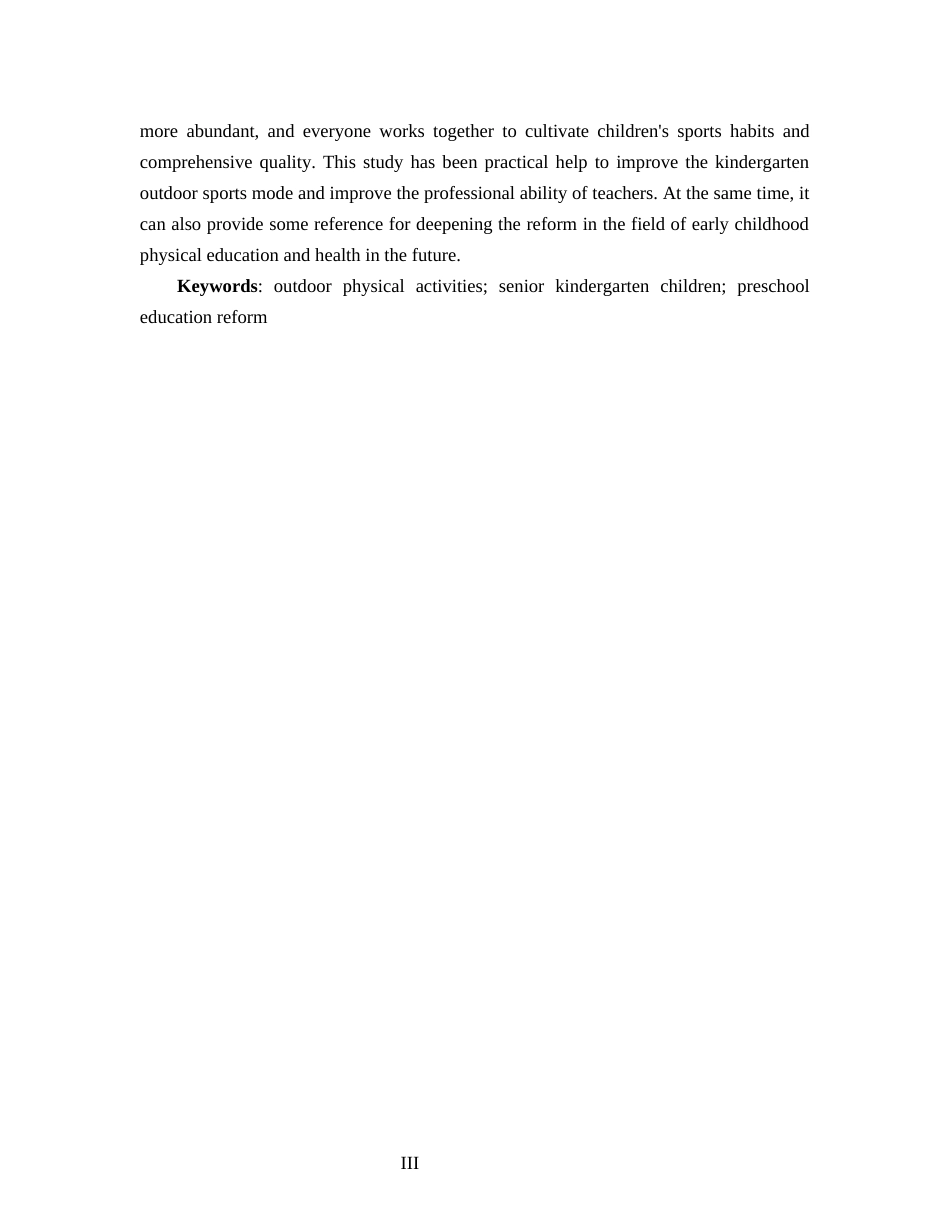 more abundant, and everyone works together to cultivate children's sports habits and comprehensive quality. This study has been practical help to improve the kindergarten outdoor sports mode and improve the professional ability of teachers. At the same time, it can also provide some reference for deepening the reform in the field of early childhood physical education and health in the future.

Keywords: outdoor physical activities; senior kindergarten children; preschool education reform

III